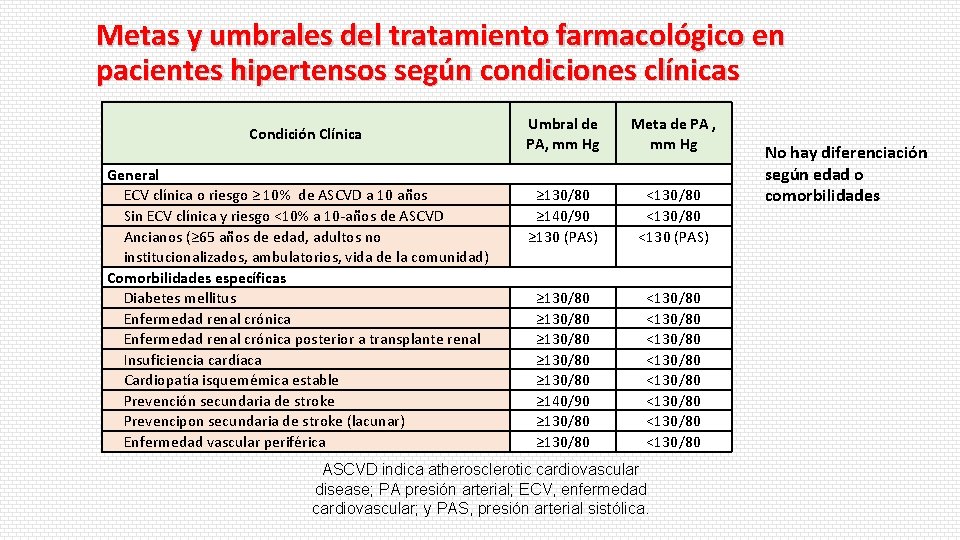 Metas y umbrales del tratamiento farmacológico en pacientes hipertensos según condiciones clínicas

| Condición Clínica | Umbral de PA, mm Hg | Meta de PA , mm Hg |
|---|---|---|
| General | | |
| ECV clínica o riesgo ≥10% de ASCVD a 10 años | ≥130/80 | <130/80 |
| Sin ECV clínica y riesgo <10% a 10-años de ASCVD | ≥140/90 | <130/80 |
| Ancianos (≥65 años de edad, adultos no institucionalizados, ambulatorios, vida de la comunidad) | ≥130 (PAS) | <130 (PAS) |
| Comorbilidades específicas | | |
| Diabetes mellitus | ≥130/80 | <130/80 |
| Enfermedad renal crónica | ≥130/80 | <130/80 |
| Enfermedad renal crónica posterior a transplante renal | ≥130/80 | <130/80 |
| Insuficiencia cardíaca | ≥130/80 | <130/80 |
| Cardiopatía isquemémica estable | ≥130/80 | <130/80 |
| Prevención secundaria de stroke | ≥140/90 | <130/80 |
| Prevencipon secundaria de stroke (lacunar) | ≥130/80 | <130/80 |
| Enfermedad vascular periférica | ≥130/80 | <130/80 |

No hay diferenciación según edad o comorbilidades

ASCVD indica atherosclerotic cardiovascular disease; PA presión arterial; ECV, enfermedad cardiovascular; y PAS, presión arterial sistólica.